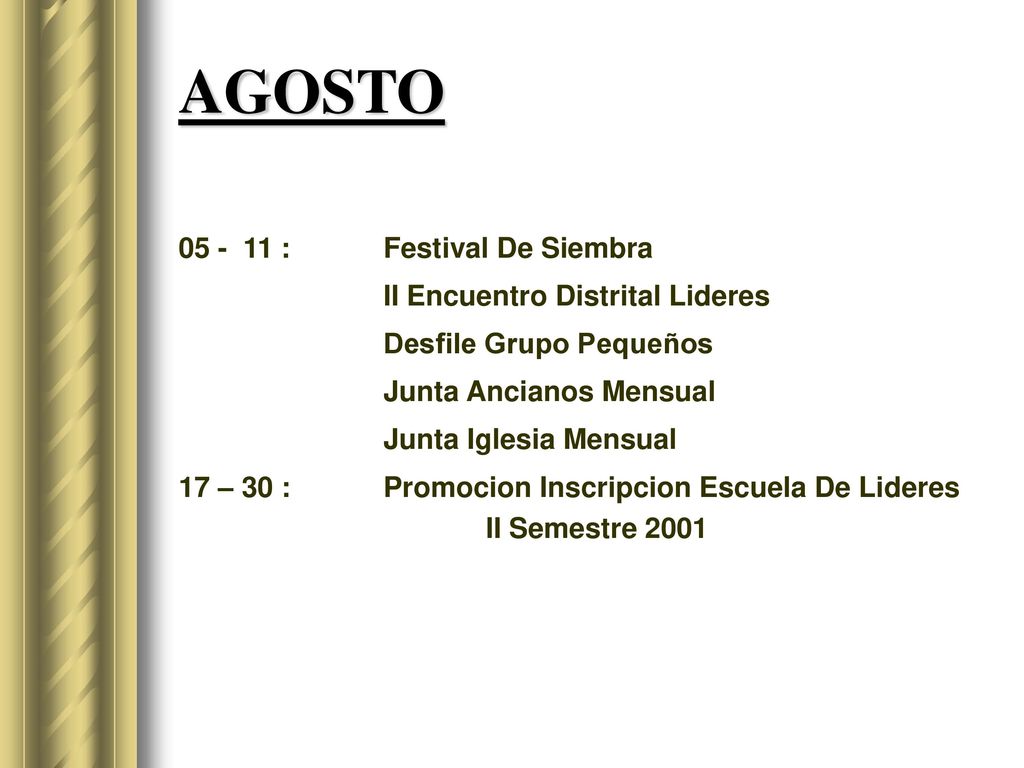 AGOSTO

05 - 11 : Festival De Siembra
II Encuentro Distrital Lideres
Desfile Grupo Pequeños
Junta Ancianos Mensual
Junta Iglesia Mensual
17 – 30 : Promocion Inscripcion Escuela De Lideres
II Semestre 2001